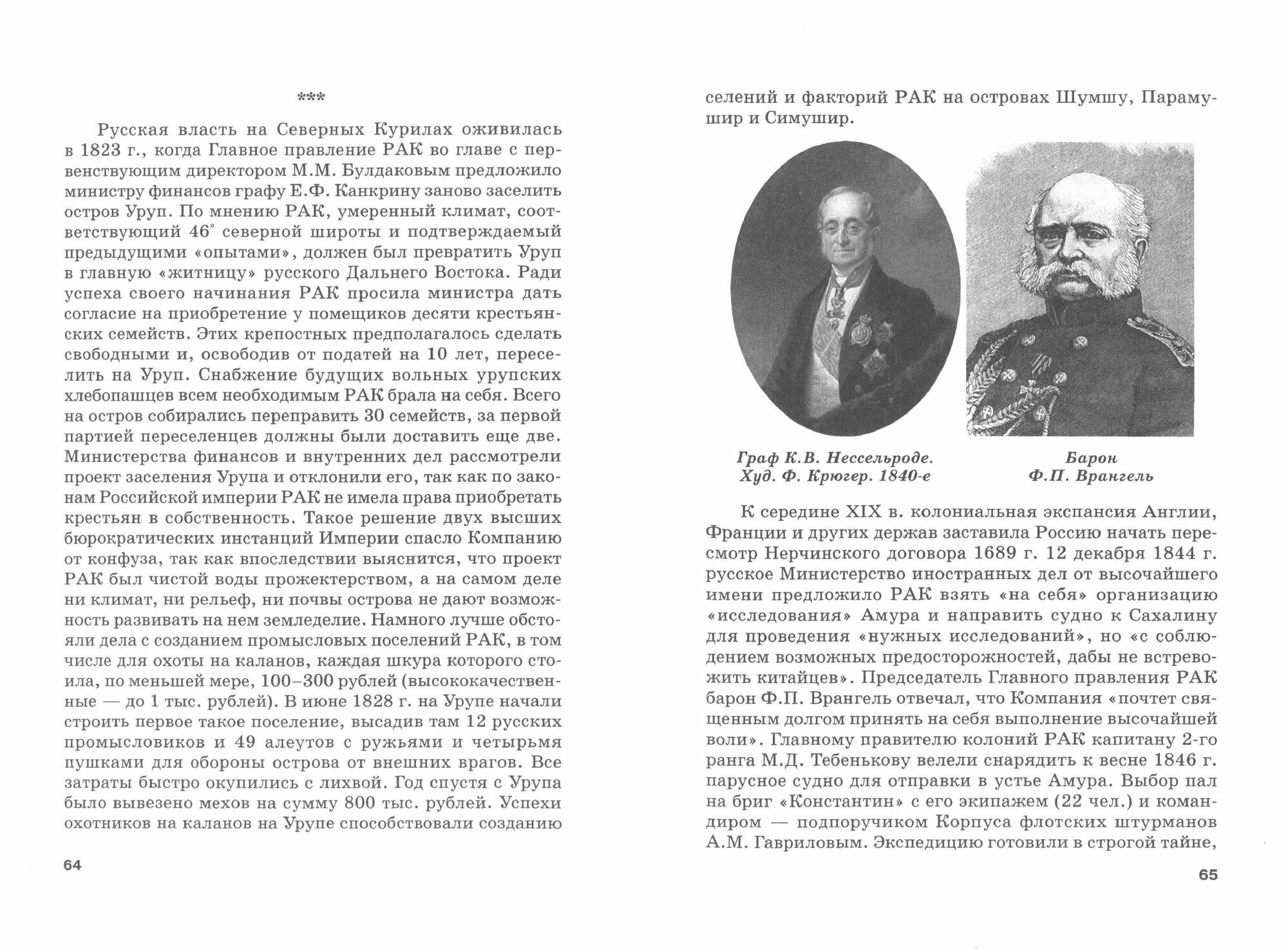 ***

Русская власть на Северных Курилах оживилась в 1823 г., когда Главное правление РАК во главе с первенствующим директором М.М. Булдаковым предложило министру финансов графу Е.Ф. Канкрину заново заселить остров Уруп. По мнению РАК, умеренный климат, соответствующий 46° северной широты и подтверждаемый предыдущими «опытами», должен был превратить Уруп в главную «житницу» русского Дальнего Востока. Ради успеха своего начинания РАК просила министра дать согласие на приобретение у помещиков десяти крестьянских семейств. Этих крепостных предполагалось сделать свободными и, освободив от податей на 10 лет, переселить на Уруп. Снабжение будущих вольных урупских хлебопашцев всем необходимым РАК брала на себя. Всего на остров собирались переправить 30 семейств, за первой партией переселенцев должны были доставить еще две. Министерства финансов и внутренних дел рассмотрели проект заселения Урупа и отклонили его, так как по законам Российской империи РАК не имела права приобретать крестьян в собственность. Такое решение двух высших бюрократических инстанций Империи спасло Компанию от конфуза, так как впоследствии выяснится, что проект РАК был чистой воды прожектерством, а на самом деле ни климат, ни рельеф, ни почвы острова не дают возможность развивать на нем земледелие. Намного лучше обстояли дела с созданием промысловых поселений РАК, в том числе для охоты на каланов, каждая шкура которого стоила, по меньшей мере, 100–300 рублей (высококачественные — до 1 тыс. рублей). В июне 1828 г. на Урупе начали строить первое такое поселение, высадив там 12 русских промысловиков и 49 алеутов с ружьями и четырьмя пушками для обороны острова от внешних врагов. Все затраты быстро окупились с лихвой. Год спустя с Урупа было вывезено мехов на сумму 800 тыс. рублей. Успехи охотников на каланов на Урупе способствовали созданию

64

селений и факторий РАК на островах Шумшу, Парамушир и Симушир.

Граф К.В. Нессельроде. Худ. Ф. Крюгер. 1840-е

Барон Ф.П. Врангель

К середине XIX в. колониальная экспансия Англии, Франции и других держав заставила Россию начать пересмотр Нерчинского договора 1689 г. 12 декабря 1844 г. русское Министерство иностранных дел от высочайшего имени предложило РАК взять «на себя» организацию «исследования» Амура и направить судно к Сахалину для проведения «нужных исследований», но «с соблюдением возможных предосторожностей, дабы не встревожить китайцев». Председатель Главного правления РАК барон Ф.П. Врангель отвечал, что Компания «почтет священным долгом принять на себя выполнение высочайшей воли». Главному правителю колоний РАК капитану 2-го ранга М.Д. Тебенькову велели снарядить к весне 1846 г. парусное судно для отправки в устье Амура. Выбор пал на бриг «Константин» с его экипажем (22 чел.) и командиром — подпоручиком Корпуса флотских штурманов А.М. Гавриловым. Экспедицию готовили в строгой тайне,

65